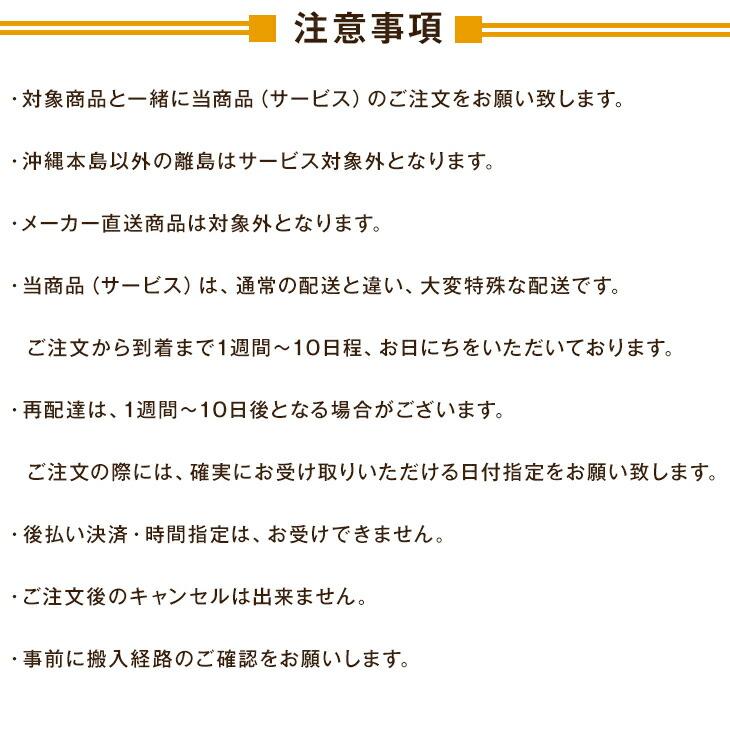 注意事項

・対象商品と一緒に当商品（サービス）のご注文をお願い致します。

・沖縄本島以外の離島はサービス対象外となります。

・メーカー直送商品は対象外となります。

・当商品（サービス）は、通常の配送と違い、大変特殊な配送です。

ご注文から到着まで1週間～10日程、お日にちをいただいております。

・再配達は、1週間～10日後となる場合がございます。

ご注文の際には、確実にお受け取りいただける日付指定をお願い致します。

・後払い決済・時間指定は、お受けできません。

・ご注文後のキャンセルは出来ません。

・事前に搬入経路のご確認をお願いします。